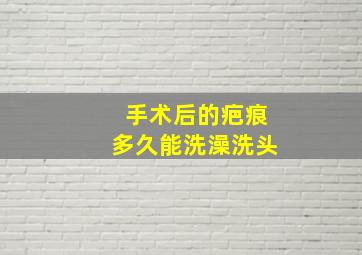 手术后的疤痕
多久能洗澡洗头